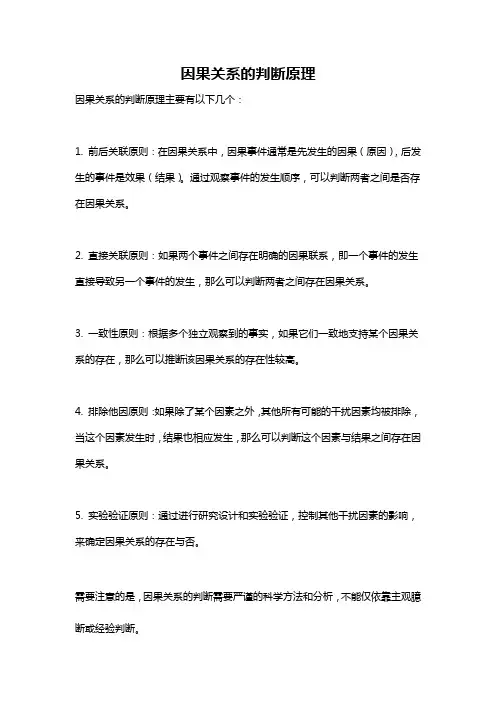 因果关系的判断原理

因果关系的判断原理主要有以下几个：

1. 前后关联原则：在因果关系中，因果事件通常是先发生的因果（原因），后发生的事件是效果（结果）。通过观察事件的发生顺序，可以判断两者之间是否存在因果关系。

2. 直接关联原则：如果两个事件之间存在明确的因果联系，即一个事件的发生直接导致另一个事件的发生，那么可以判断两者之间存在因果关系。

3. 一致性原则：根据多个独立观察到的事实，如果它们一致地支持某个因果关系的存在，那么可以推断该因果关系的存在性较高。

4. 排除他因原则：如果除了某个因素之外，其他所有可能的干扰因素均被排除，当这个因素发生时，结果也相应发生，那么可以判断这个因素与结果之间存在因果关系。

5. 实验验证原则：通过进行研究设计和实验验证，控制其他干扰因素的影响，来确定因果关系的存在与否。

需要注意的是，因果关系的判断需要严谨的科学方法和分析，不能仅依靠主观臆断或经验判断。